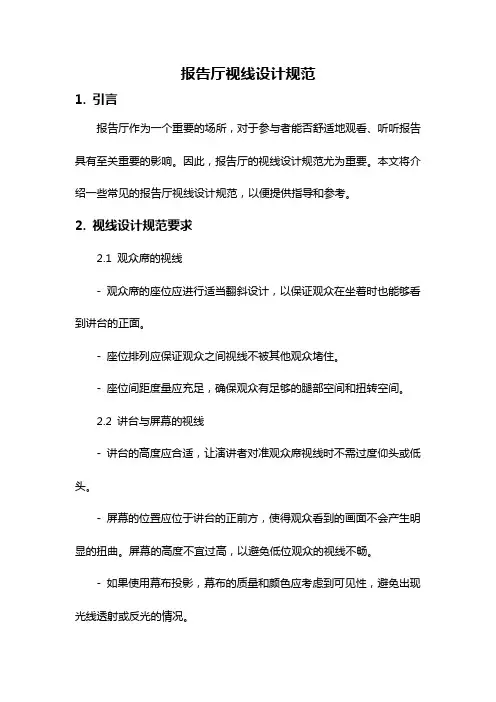 报告厅视线设计规范

1. 引言

报告厅作为一个重要的场所，对于参与者能否舒适地观看、听听报告具有至关重要的影响。因此，报告厅的视线设计规范尤为重要。本文将介绍一些常见的报告厅视线设计规范，以便提供指导和参考。

2. 视线设计规范要求

2.1 观众席的视线

- 观众席的座位应进行适当翻斜设计，以保证观众在坐着时也能够看到讲台的正面。

- 座位排列应保证观众之间视线不被其他观众堵住。

- 座位间距度量应充足，确保观众有足够的腿部空间和扭转空间。

2.2 讲台与屏幕的视线

- 讲台的高度应合适，让演讲者对准观众席视线时不需过度仰头或低头。

- 屏幕的位置应位于讲台的正前方，使得观众看到的画面不会产生明显的扭曲。屏幕的高度不宜过高，以避免低位观众的视线不畅。

- 如果使用幕布投影，幕布的质量和颜色应考虑到可见性，避免出现光线透射或反光的情况。